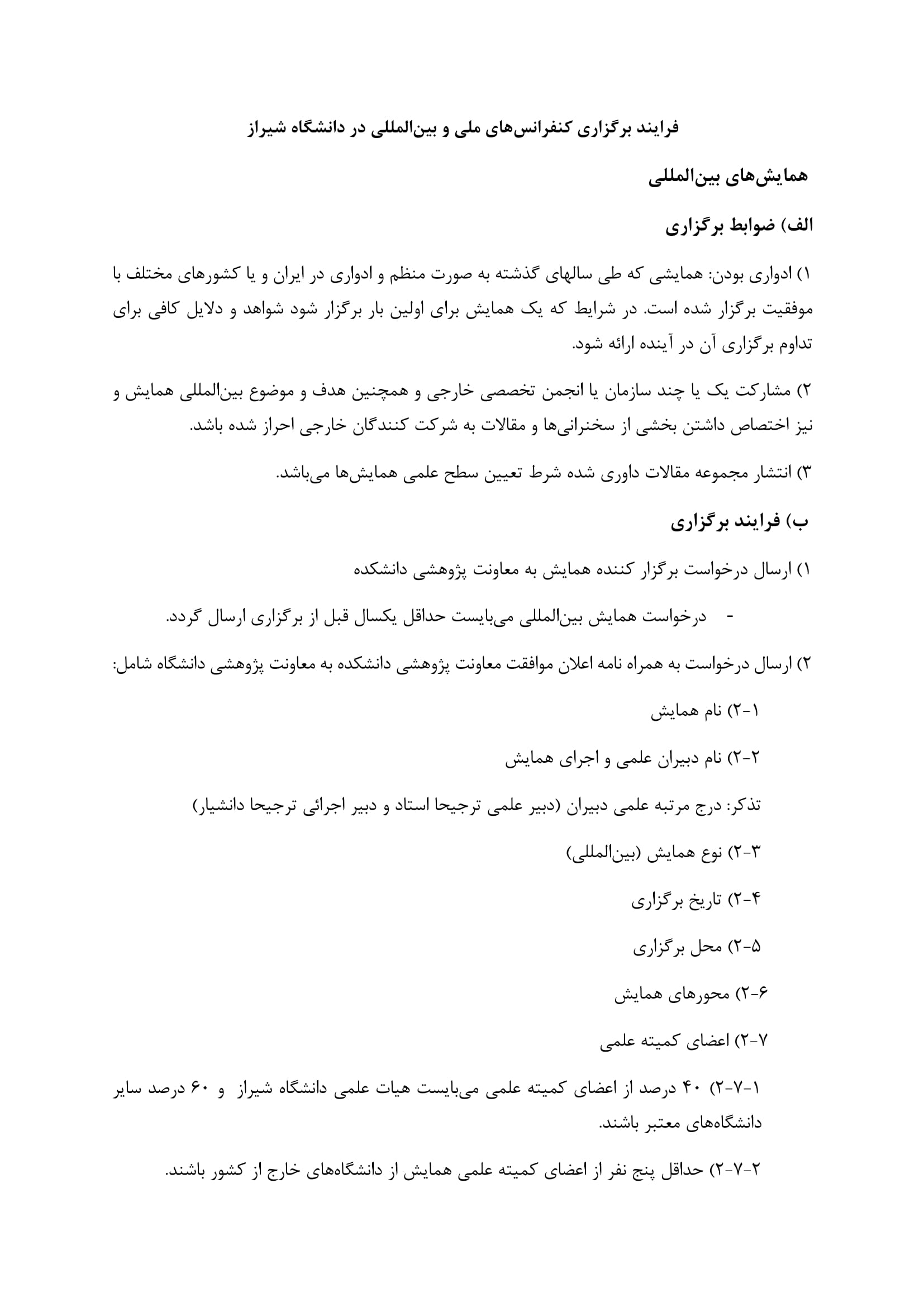 فرایند برگزاری کنفرانس‌های ملی و بین‌المللی در دانشگاه شیراز

همایش‌های بین‌المللی

الف) ضوابط برگزاری

۱) ادواری بودن: همایشی که طی سالهای گذشته به صورت منظم و ادواری در ایران و یا کشورهای مختلف با موفقیت برگزار شده است. در شرایط که یک همایش برای اولین بار برگزار شود شواهد و دلایل کافی برای تداوم برگزاری آن در آینده ارائه شود.

۲) مشارکت یک یا چند سازمان یا انجمن تخصصی خارجی و همچنین هدف و موضوع بین‌المللی همایش و نیز اختصاص داشتن بخشی از سخنرانی‌ها و مقالات به شرکت کنندگان خارجی احراز شده باشد.

۳) انتشار مجموعه مقالات داوری شده شرط تعیین سطح علمی همایش‌ها می‌باشد.

ب) فرایند برگزاری

۱) ارسال درخواست برگزار کننده همایش به معاونت پژوهشی دانشکده

- درخواست همایش بین‌المللی می‌بایست حداقل یکسال قبل از برگزاری ارسال گردد.

۲) ارسال درخواست به همراه نامه اعلان موافقت معاونت پژوهشی دانشکده به معاونت پژوهشی دانشگاه شامل:

۱-۲) نام همایش

۲-۲) نام دبیران علمی و اجرای همایش

تذکر: درج مرتبه علمی دبیران (دبیر علمی ترجیحا استاد و دبیر اجرائی ترجیحا دانشیار)

۳-۲) نوع همایش (بین‌المللی)

۴-۲) تاریخ برگزاری

۵-۲) محل برگزاری

۶-۲) محورهای همایش

۷-۲) اعضای کمیته علمی

۱-۷-۲) ۴۰ درصد از اعضای کمیته علمی می‌بایست هیات علمی دانشگاه شیراز و ۶۰ درصد سایر دانشگاه‌های معتبر باشند.

۲-۷-۲) حداقل پنج نفر از اعضای کمیته علمی همایش از دانشگاه‌های خارج از کشور باشند.